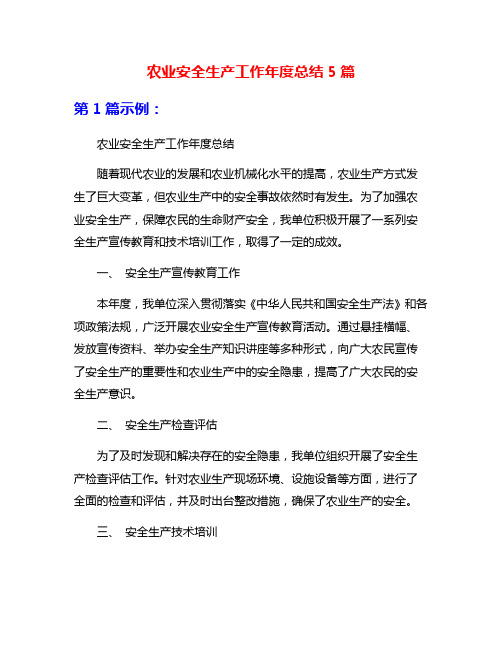 农业安全生产工作年度总结 5 篇

第 1 篇示例：

农业安全生产工作年度总结

随着现代农业的发展和农业机械化水平的提高，农业生产方式发生了巨大变革，但农业生产中的安全事故依然时有发生。为了加强农业安全生产，保障农民的生命财产安全，我单位积极开展了一系列安全生产宣传教育和技术培训工作，取得了一定的成效。

一、 安全生产宣传教育工作

本年度，我单位深入贯彻落实《中华人民共和国安全生产法》和各项政策法规，广泛开展农业安全生产宣传教育活动。通过悬挂横幅、发放宣传资料、举办安全生产知识讲座等多种形式，向广大农民宣传了安全生产的重要性和农业生产中的安全隐患，提高了广大农民的安全生产意识。

二、 安全生产检查评估

为了及时发现和解决存在的安全隐患，我单位组织开展了安全生产检查评估工作。针对农业生产现场环境、设施设备等方面，进行了全面的检查和评估，并及时出台整改措施，确保了农业生产的安全。

三、 安全生产技术培训